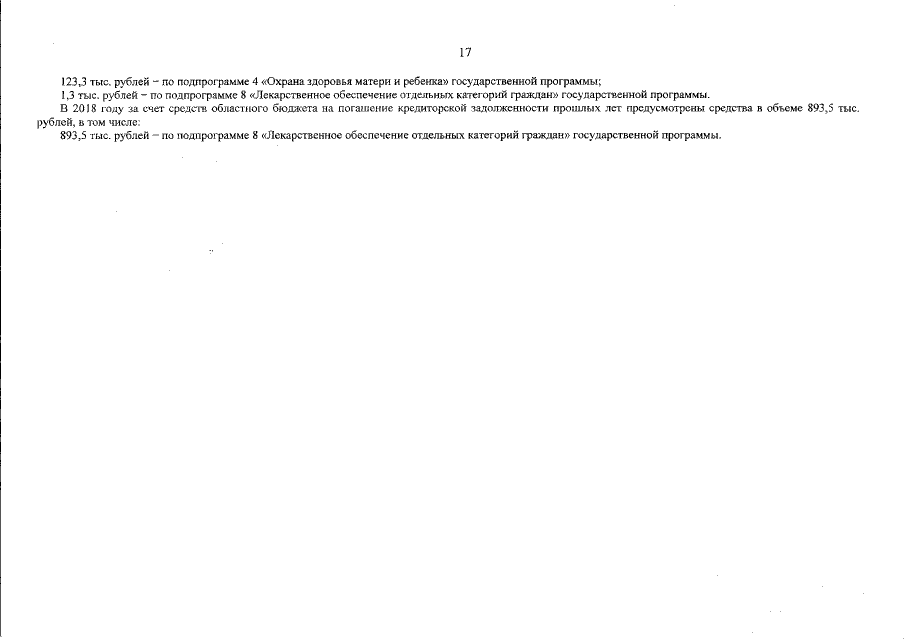 17

123,3 тыс. рублей – по подпрограмме 4 «Охрана здоровья матери и ребенка» государственной программы;

1,3 тыс. рублей – по подпрограмме 8 «Лекарственное обеспечение отдельных категорий граждан» государственной программы.

В 2018 году за счет средств областного бюджета на погашение кредиторской задолженности прошлых лет предусмотрены средства в объеме 893,5 тыс. рублей, в том числе:

893,5 тыс. рублей – по подпрограмме 8 «Лекарственное обеспечение отдельных категорий граждан» государственной программы.